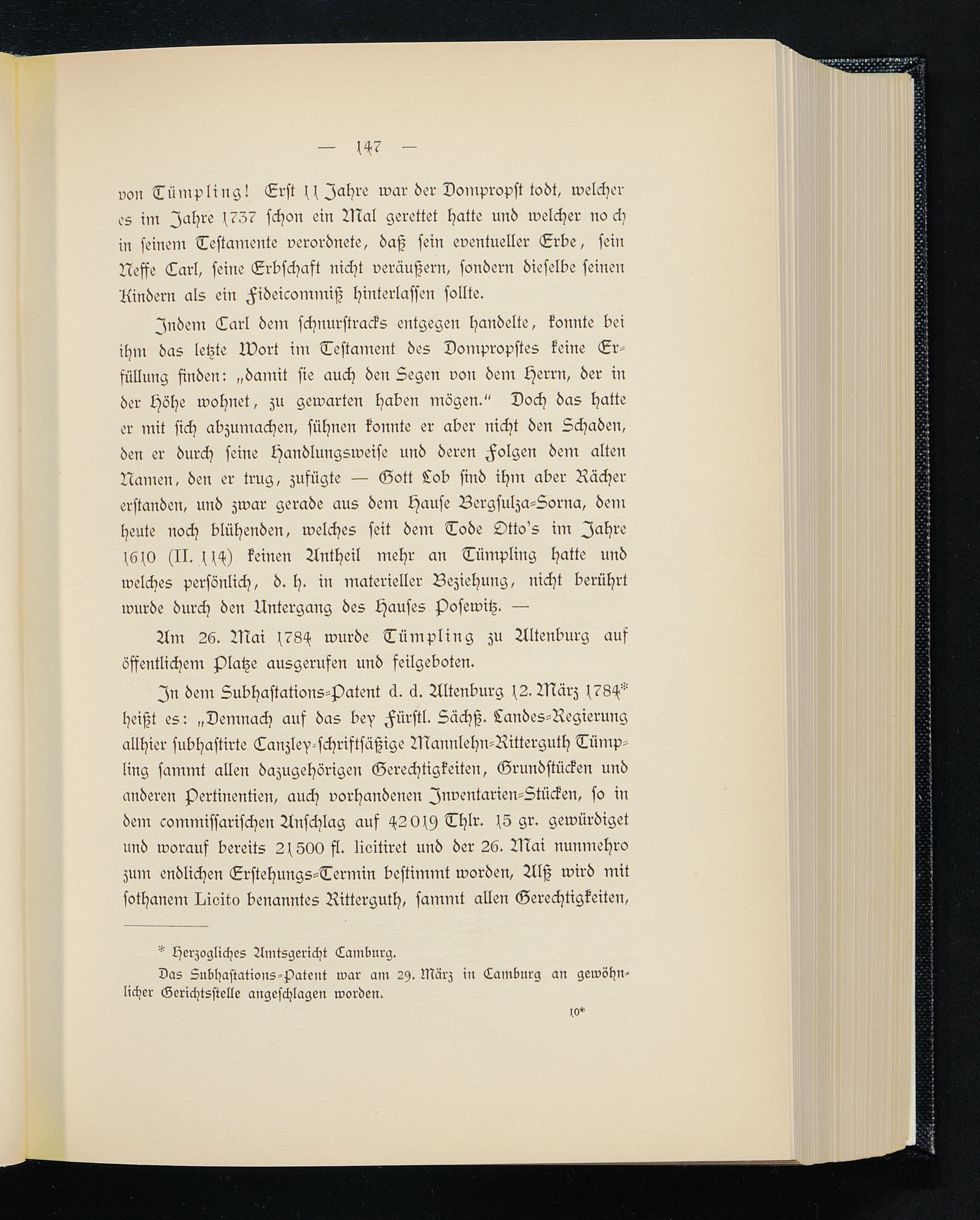 — 147 —

von Tümpling! Erst 11 Jahre war der Dompropst todt, welcher es im Jahre 1737 schon ein Mal gerettet hatte und welcher noch in seinem Testamente verordnete, daß sein eventueller Erbe, sein Neffe Carl, seine Erbschaft nicht veräußern, sondern dieselbe seinen Kindern als ein Fideicommiß hinterlassen sollte.

Indem Carl dem schnurstracks entgegen handelte, konnte bei ihm das letzte Wort im Testament des Dompropstes keine Erfüllung finden: „damit sie auch den Segen von dem Herrn, der in der Höhe wohnet, zu gewarten haben mögen.“ Doch das hatte er mit sich abzumachen, sühnen konnte er aber nicht den Schaden, den er durch seine Handlungsweise und deren Folgen dem alten Namen, den er trug, zufügte — Gott Lob sind ihm aber Rächer erstanden, und zwar gerade aus dem Hause Bergsulza-Sorna, dem heute noch blühenden, welches seit dem Tode Otto's im Jahre 1610 (II. 114) keinen Antheil mehr an Tümpling hatte und welches persönlich, d. h. in materieller Beziehung, nicht berührt wurde durch den Untergang des Hauses Posewitz. —

Am 26. Mai 1784 wurde Tümpling zu Altenburg auf öffentlichem Platze ausgerufen und feilgeboten.

In dem Subhastations-Patent d. d. Altenburg 12. März 1784* heißt es: „Demnach auf das bey Fürstl. Sächß. Landes-Regierung allhier subhastirte Canzley-schriftsäßige Mannlehn-Ritterguth Tümpling sammt allen dazugehörigen Gerechtigkeiten, Grundstücken und anderen Pertinentien, auch vorhandenen Inventarien-Stücken, so in dem commissarischen Anschlag auf 42019 Thlr. 15 gr. gewürdiget und worauf bereits 21500 fl. licitiret und der 26. Mai nunmehro zum endlichen Erstehungs-Termin bestimmt worden, Alß wird mit sothanem Licito benanntes Ritterguth, sammt allen Gerechtigkeiten,

* Herzogliches Amtsgericht Camburg.
Das Subhastations-Patent war am 29. März in Camburg an gewöhnlicher Gerichtsstelle angeschlagen worden.

10*